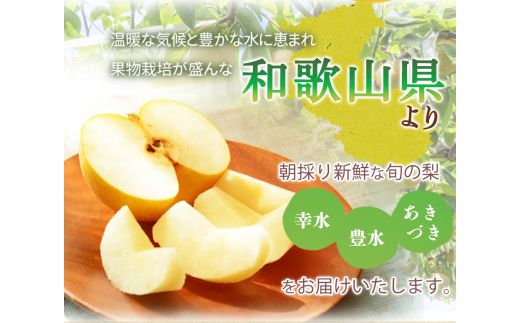 温暖な気候と豊かな水に恵まれ
果物栽培が盛んな 和歌山県 より

朝採り新鮮な旬の梨

幸水 豊水 あきづき

をお届けいたします。